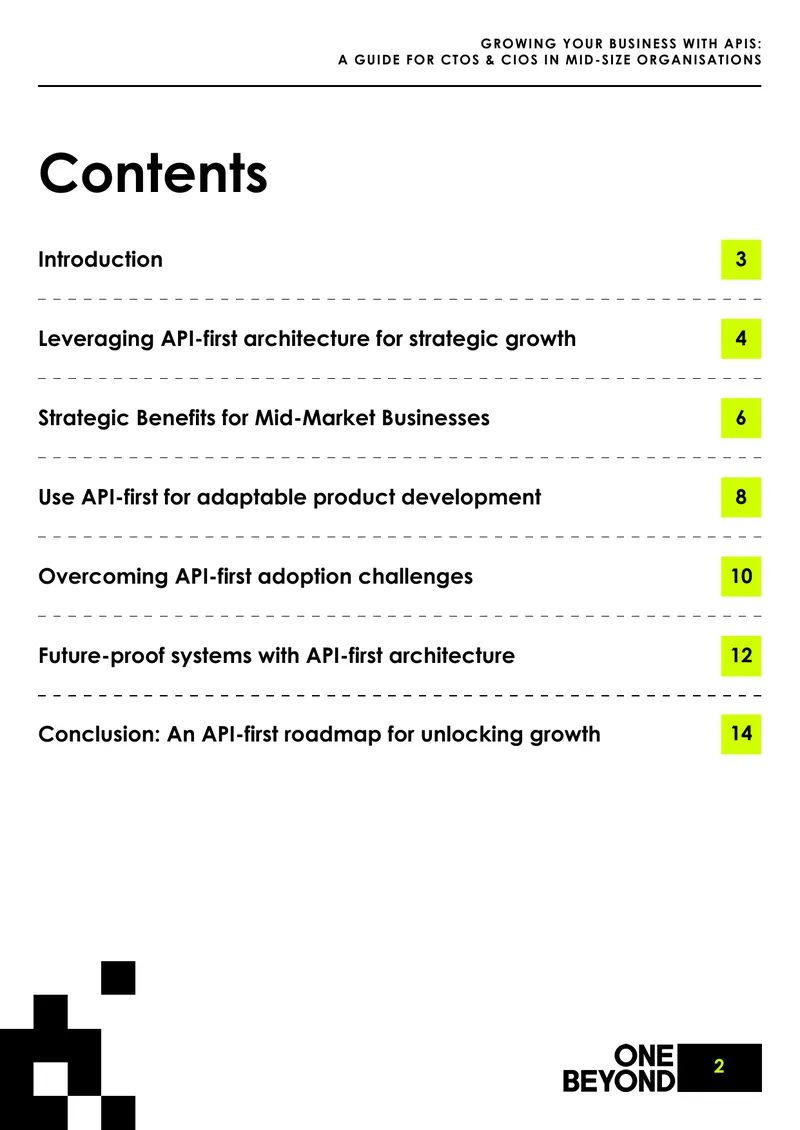 GROWING YOUR BUSINESS WITH APIS:
A GUIDE FOR CTOS & CIOS IN MID-SIZE ORGANISATIONS

Contents

Introduction 3

Leveraging API-first architecture for strategic growth 4

Strategic Benefits for Mid-Market Businesses 6

Use API-first for adaptable product development 8

Overcoming API-first adoption challenges 10

Future-proof systems with API-first architecture 12

Conclusion: An API-first roadmap for unlocking growth 14

ONE
BEYOND

2